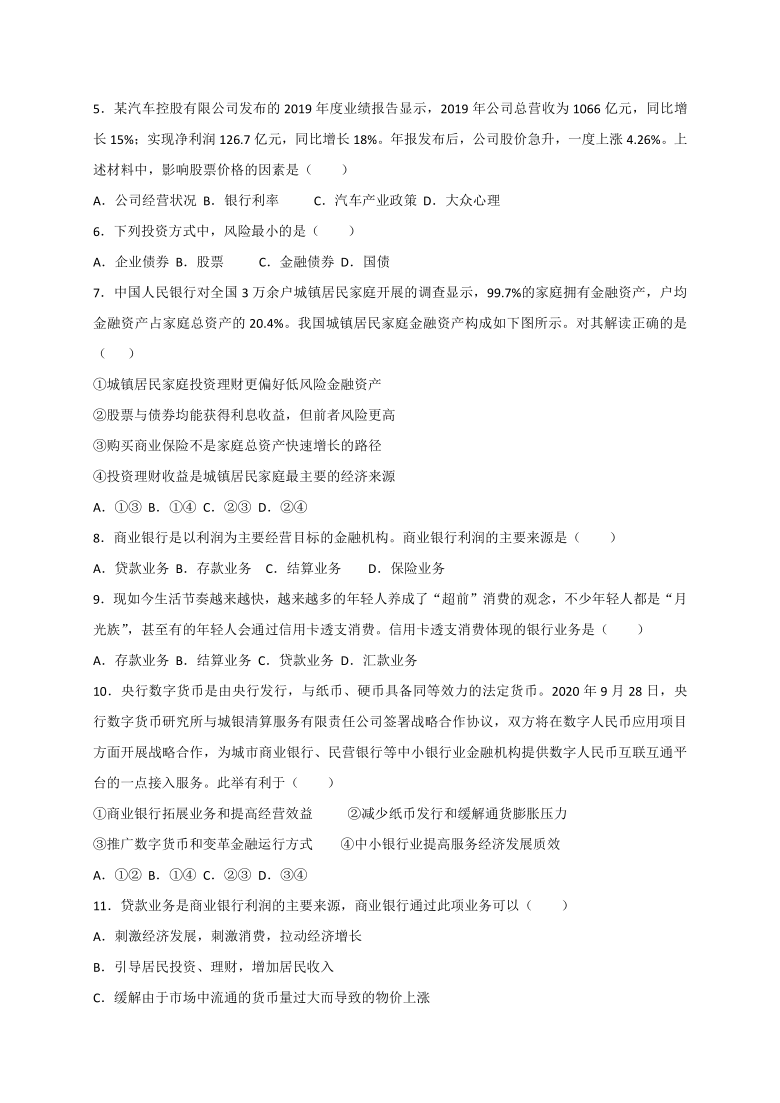 5．某汽车控股有限公司发布的 2019 年度业绩报告显示，2019 年公司总营收为 1066 亿元，同比增长 15%；实现净利润 126.7 亿元，同比增长 18%。年报发布后，公司股价急升，一度上涨 4.26%。上述材料中，影响股票价格的因素是（　　）

A．公司经营状况 B．银行利率　　C．汽车产业政策 D．大众心理

6．下列投资方式中，风险最小的是（　　）

A．企业债券 B．股票　　C．金融债券 D．国债

7．中国人民银行对全国 3 万余户城镇居民家庭开展的调查显示，99.7%的家庭拥有金融资产，户均金融资产占家庭总资产的 20.4%。我国城镇居民家庭金融资产构成如下图所示。对其解读正确的是（　　）

①城镇居民家庭投资理财更偏好低风险金融资产

②股票与债券均能获得利息收益，但前者风险更高

③购买商业保险不是家庭总资产快速增长的路径

④投资理财收益是城镇居民家庭最主要的经济来源

A．①③ B．①④ C．②③ D．②④

8．商业银行是以利润为主要经营目标的金融机构。商业银行利润的主要来源是（　　）

A．贷款业务 B．存款业务　C．结算业务　　D．保险业务

9．现如今生活节奏越来越快，越来越多的年轻人养成了“超前”消费的观念，不少年轻人都是“月光族”，甚至有的年轻人会通过信用卡透支消费。信用卡透支消费体现的银行业务是（　　）

A．存款业务 B．结算业务 C．贷款业务 D．汇款业务

10．央行数字货币是由央行发行，与纸币、硬币具备同等效力的法定货币。2020 年 9 月 28 日，央行数字货币研究所与城银清算服务有限责任公司签署战略合作协议，双方将在数字人民币应用项目方面开展战略合作，为城市商业银行、民营银行等中小银行业金融机构提供数字人民币互联互通平台的一点接入服务。此举有利于（　　）

①商业银行拓展业务和提高经营效益　　②减少纸币发行和缓解通货膨胀压力

③推广数字货币和变革金融运行方式　　④中小银行业提高服务经济发展质效

A．①② B．①④ C．②③ D．③④

11．贷款业务是商业银行利润的主要来源，商业银行通过此项业务可以（　　）

A．刺激经济发展，刺激消费，拉动经济增长

B．引导居民投资、理财，增加居民收入

C．缓解由于市场中流通的货币量过大而导致的物价上涨